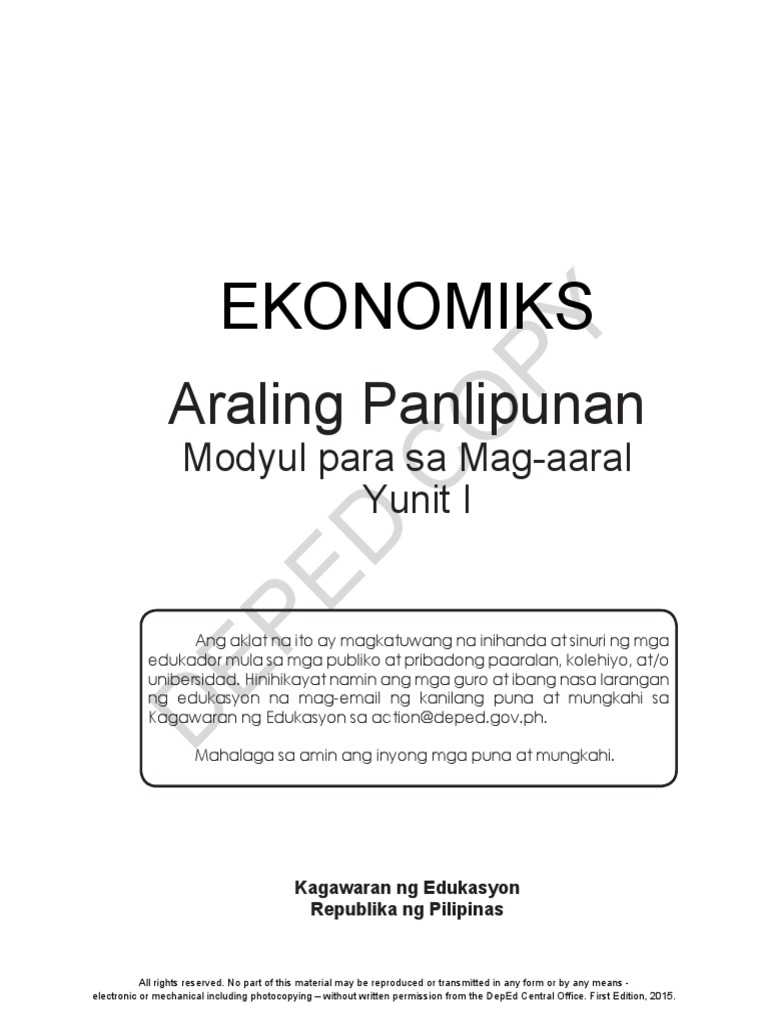 EKONOMIKS

Araling Panlipunan
Modyul para sa Mag-aaral
Yunit I

Ang aklat na ito ay magkatuwang na inihanda at sinuri ng mga edukador mula sa mga publiko at pribadong paaralan, kolehiyo, at/o unibersidad. Hinihikayat namin ang mga guro at ibang nasa larangan ng edukasyon na mag-email ng kanilang puna at mungkahi sa Kagawaran ng Edukasyon sa action@deped.gov.ph.

Mahalaga sa amin ang inyong mga puna at mungkahi.

Kagawaran ng Edukasyon
Republika ng Pilipinas

All rights reserved. No part of this material may be reproduced or transmitted in any form or by any means - electronic or mechanical including photocopying – without written permission from the DepEd Central Office. First Edition, 2015.

DEPED COPY